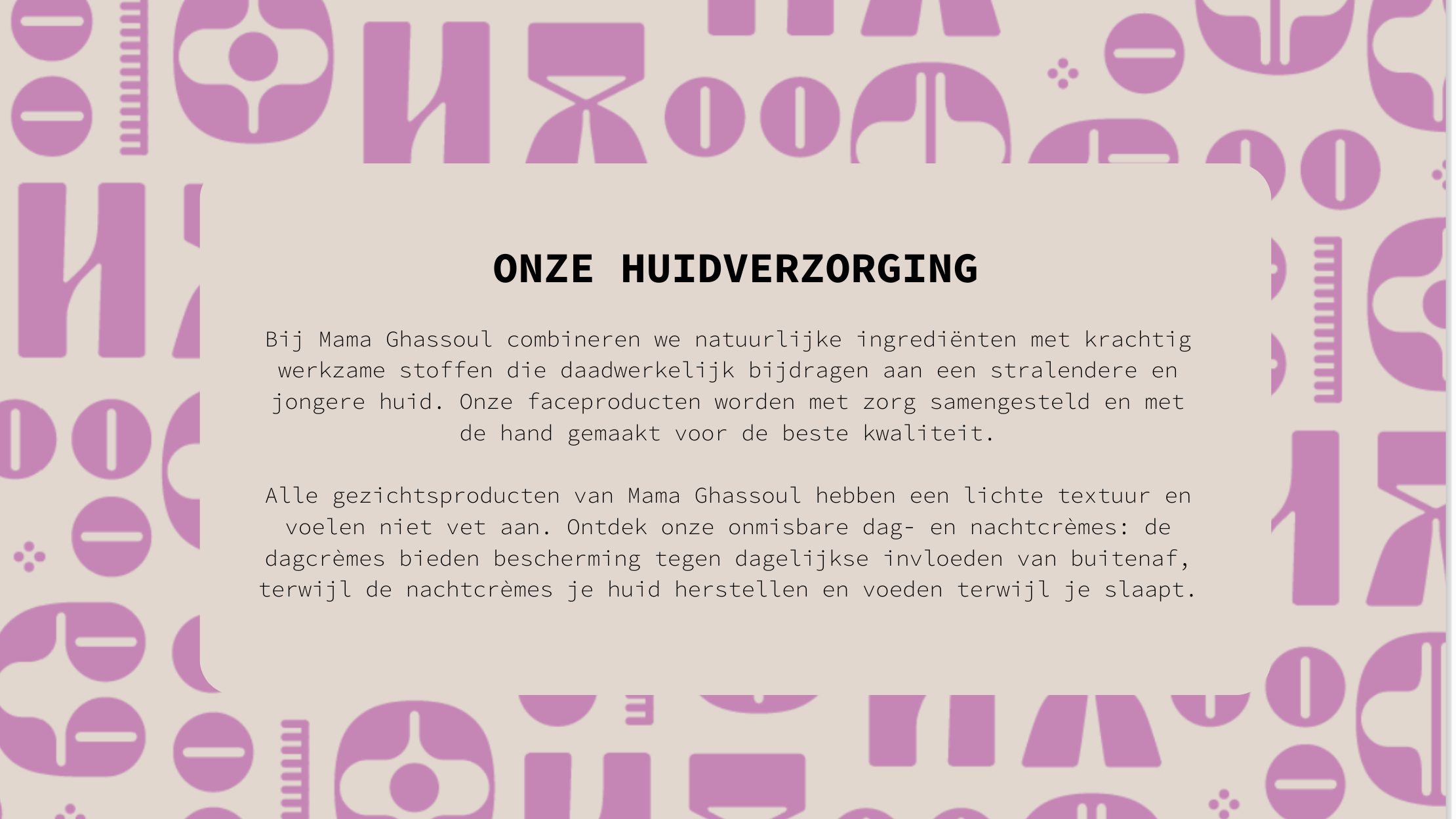 ONZE HUIDVERZORGING

Bij Mama Ghassoul combineren we natuurlijke ingrediënten met krachtig werkzame stoffen die daadwerkelijk bijdragen aan een stralendere en jongere huid. Onze faceproducten worden met zorg samengesteld en met de hand gemaakt voor de beste kwaliteit.

Alle gezichtsproducten van Mama Ghassoul hebben een lichte textuur en voelen niet vet aan. Ontdek onze onmisbare dag- en nachtcrèmes: de dagcrèmes bieden bescherming tegen dagelijkse invloeden van buitenaf, terwijl de nachtcrèmes je huid herstellen en voeden terwijl je slaapt.